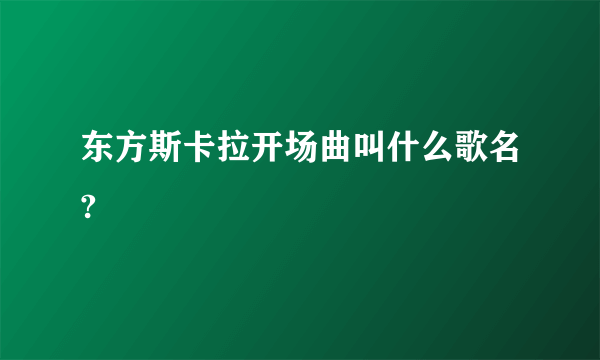 东方斯卡拉开场曲叫什么歌名?